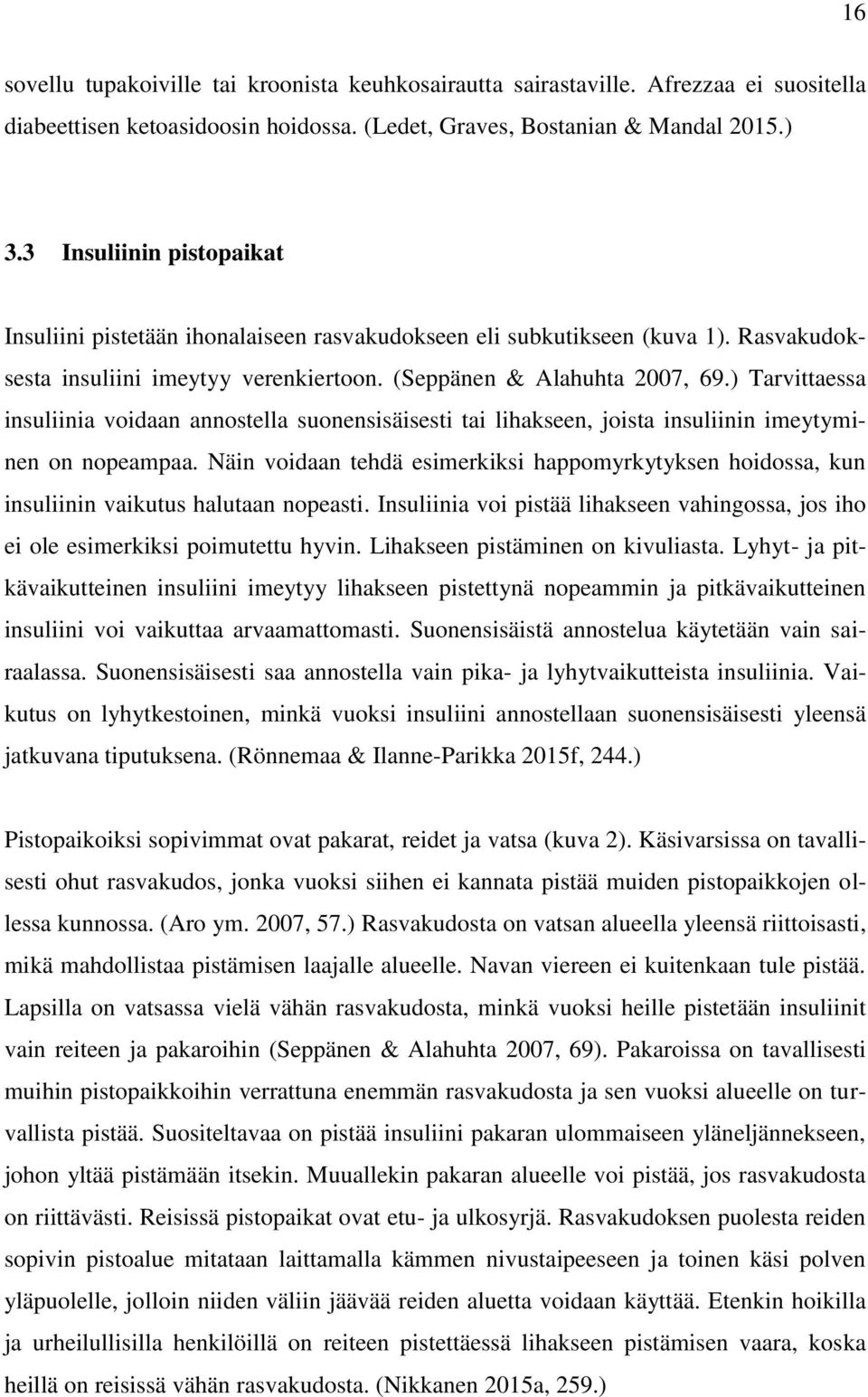 16

sovellu tupakoiville tai kroonista keuhkosairautta sairastaville. Afrezzaa ei suositella diabeettisen ketoasidoosin hoidossa. (Ledet, Graves, Bostanian & Mandal 2015.)

3.3 Insuliinin pistopaikat

Insuliini pistetään ihonalaiseen rasvakudokseen eli subkutikseen (kuva 1). Rasvakudoksesta insuliini imeytyy verenkiertoon. (Seppänen & Alahuhta 2007, 69.) Tarvittaessa insuliinia voidaan annostella suonensisäisesti tai lihakseen, joista insuliinin imeytyminen on nopeampaa. Näin voidaan tehdä esimerkiksi happomyrkytyksen hoidossa, kun insuliinin vaikutus halutaan nopeasti. Insuliinia voi pistää lihakseen vahingossa, jos iho ei ole esimerkiksi poimutettu hyvin. Lihakseen pistäminen on kivuliasta. Lyhyt- ja pitkävaikutteinen insuliini imeytyy lihakseen pistettynä nopeammin ja pitkävaikutteinen insuliini voi vaikuttaa arvaamattomasti. Suonensisäistä annostelua käytetään vain sairaalassa. Suonensisäisesti saa annostella vain pika- ja lyhytvaikutteista insuliinia. Vaikutus on lyhytkestoinen, minkä vuoksi insuliini annostellaan suonensisäisesti yleensä jatkuvana tiputuksena. (Rönnemaa & Ilanne-Parikka 2015f, 244.)

Pistopaikoiksi sopivimmat ovat pakarat, reidet ja vatsa (kuva 2). Käsivarsissa on tavallisesti ohut rasvakudos, jonka vuoksi siihen ei kannata pistää muiden pistopaikkojen ollessa kunnossa. (Aro ym. 2007, 57.) Rasvakudosta on vatsan alueella yleensä riittoisasti, mikä mahdollistaa pistämisen laajalle alueelle. Navan viereen ei kuitenkaan tule pistää. Lapsilla on vatsassa vielä vähän rasvakudosta, minkä vuoksi heille pistetään insuliinit vain reiteen ja pakaroihin (Seppänen & Alahuhta 2007, 69). Pakaroissa on tavallisesti muihin pistopaikkoihin verrattuna enemmän rasvakudosta ja sen vuoksi alueelle on turvallista pistää. Suositeltavaa on pistää insuliini pakaran ulommaiseen yläneljännekseen, johon yltää pistämään itsekin. Muuallekin pakaran alueelle voi pistää, jos rasvakudosta on riittävästi. Reisissä pistopaikat ovat etu- ja ulkosyrjä. Rasvakudoksen puolesta reiden sopivin pistoalue mitataan laittamalla kämmen nivustaipeeseen ja toinen käsi polven yläpuolelle, jolloin niiden väliin jäävää reiden aluetta voidaan käyttää. Etenkin hoikilla ja urheilullisilla henkilöillä on reiteen pistettäessä lihakseen pistämisen vaara, koska heillä on reisissä vähän rasvakudosta. (Nikkanen 2015a, 259.)